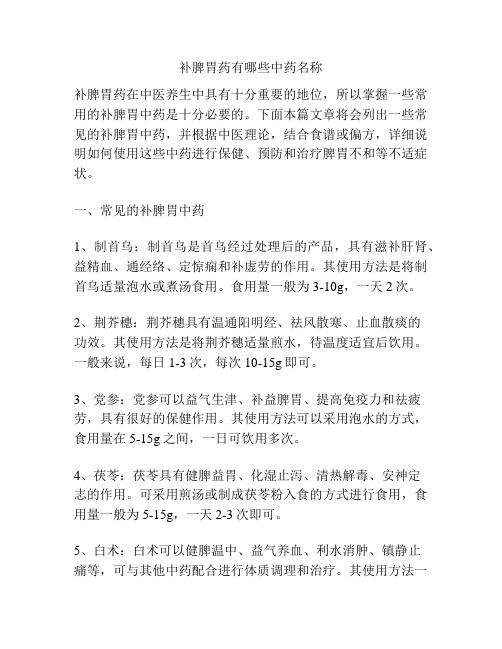 补脾胃药有哪些中药名称

补脾胃药在中医养生中具有十分重要的地位，所以掌握一些常用的补脾胃中药是十分必要的。下面本篇文章将会列出一些常见的补脾胃中药，并根据中医理论，结合食谱或偏方，详细说明如何使用这些中药进行保健、预防和治疗脾胃不和等不适症状。

一、常见的补脾胃中药

1、制首乌：制首乌是首乌经过处理后的产品，具有滋补肝肾、益精血、通经络、定惊痫和补虚劳的作用。其使用方法是将制首乌适量泡水或煮汤食用。食用量一般为 3-10g，一天 2 次。

2、荆芥穗：荆芥穗具有温通阳明经、祛风散寒、止血散痰的功效。其使用方法是将荆芥穗适量煎水，待温度适宜后饮用。一般来说，每日 1-3 次，每次 10-15g 即可。

3、党参：党参可以益气生津、补益脾胃、提高免疫力和祛疲劳，具有很好的保健作用。其使用方法可以采用泡水的方式，食用量在 5-15g 之间，一日可饮用多次。

4、茯苓：茯苓具有健脾益胃、化湿止泻、清热解毒、安神定志的作用。可采用煎汤或制成茯苓粉入食的方式进行食用，食用量一般为 5-15g，一天 2-3 次即可。

5、白术：白术可以健脾温中、益气养血、利水消肿、镇静止痛等，可与其他中药配合进行体质调理和治疗。其使用方法一